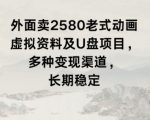 外面卖2580老式动画虚拟资料及U盘项目，多种变现渠道，长期稳定